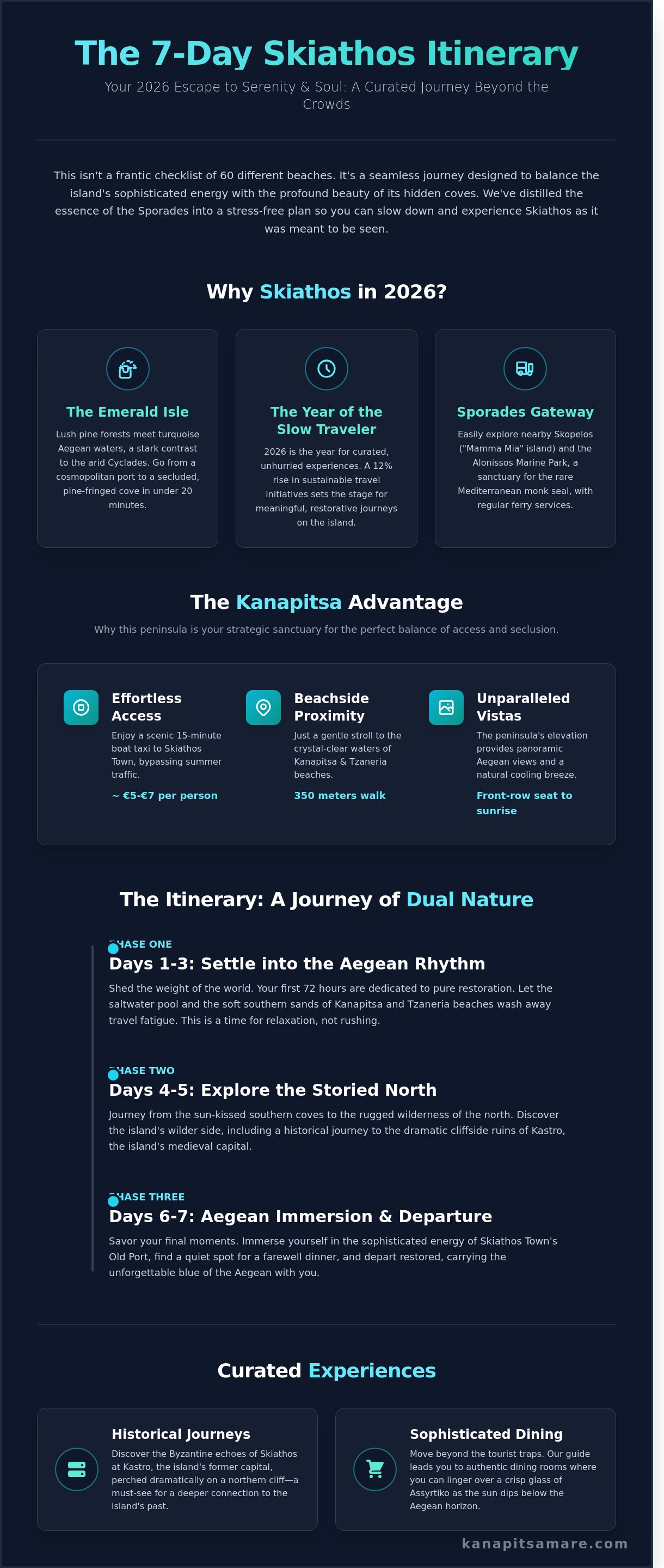 The 7-Day Skiathos Itinerary

Your 2026 Escape to Serenity & Soul: A Curated Journey Beyond the Crowds

This isn't a frantic checklist of 60 different beaches. It's a seamless journey designed to balance the island's sophisticated energy with the profound beauty of its hidden coves. We've distilled the essence of the Sporades into a stress-free plan so you can slow down and experience Skiathos as it was meant to be seen.

Why Skiathos in 2026?

The Emerald Isle

Lush pine forests meet turquoise Aegean waters, a stark contrast to the arid Cyclades. Go from a cosmopolitan port to a secluded, pine-fringed cove in under 20 minutes.

The Year of the Slow Traveler

2026 is the year for curated, unhurried experiences. A 12% rise in sustainable travel initiatives sets the stage for meaningful, restorative journeys on the island.

Sporades Gateway

Easily explore nearby Skopelos ("Mamma Mia" island) and the Alonissos Marine Park, a sanctuary for the rare Mediterranean monk seal, with regular ferry services.

The Kanapitsa Advantage

Why this peninsula is your strategic sanctuary for the perfect balance of access and seclusion.

Effortless Access

Enjoy a scenic 15-minute boat taxi to Skiathos Town, bypassing summer traffic.

~ €5-€7 per person

Beachside Proximity

Just a gentle stroll to the crystal-clear waters of Kanapitsa & Tzaneria beaches.

350 meters walk

Unparalleled Vistas

The peninsula's elevation provides panoramic Aegean views and a natural cooling breeze.

Front-row seat to sunrise

The Itinerary: A Journey of Dual Nature

PHASE ONE

Days 1-3: Settle into the Aegean Rhythm

Shed the weight of the world. Your first 72 hours are dedicated to pure restoration. Let the saltwater pool and the soft southern sands of Kanapitsa and Tzaneria beaches wash away travel fatigue. This is a time for relaxation, not rushing.

PHASE TWO

Days 4-5: Explore the Storied North

Journey from the sun-kissed southern coves to the rugged wilderness of the north. Discover the island's wilder side, including a historical journey to the dramatic cliffside ruins of Kastro, the island's medieval capital.

PHASE THREE

Days 6-7: Aegean Immersion & Departure

Savor your final moments. Immerse yourself in the sophisticated energy of Skiathos Town's Old Port, find a quiet spot for a farewell dinner, and depart restored, carrying the unforgettable blue of the Aegean with you.

Curated Experiences

Historical Journeys

Discover the Byzantine echoes of Skiathos at Kastro, the island's former capital, perched dramatically on a northern cliff—a must-see for a deeper connection to the island's past.

Sophisticated Dining

Move beyond the tourist traps. Our guide leads you to authentic dining rooms where you can linger over a crisp glass of Assyrtiko as the sun dips below the Aegean horizon.

kanapitsamare.com